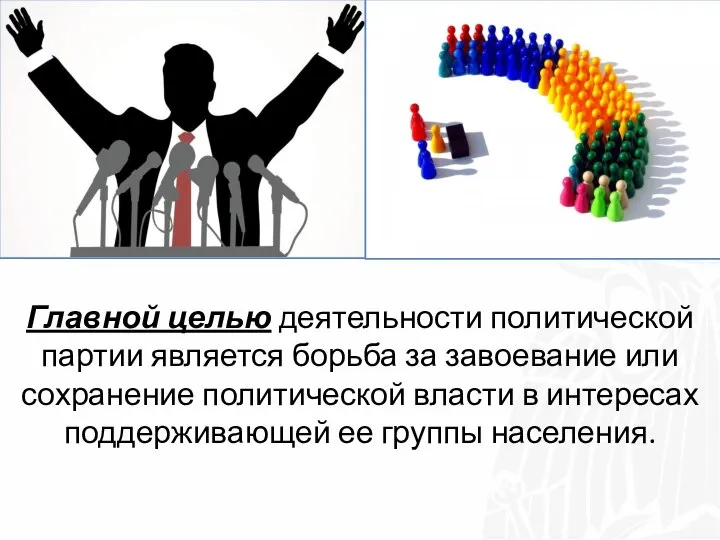 Главной целью деятельности политической партии является борьба за завоевание или сохранение политической власти в интересах поддерживающей ее группы населения.